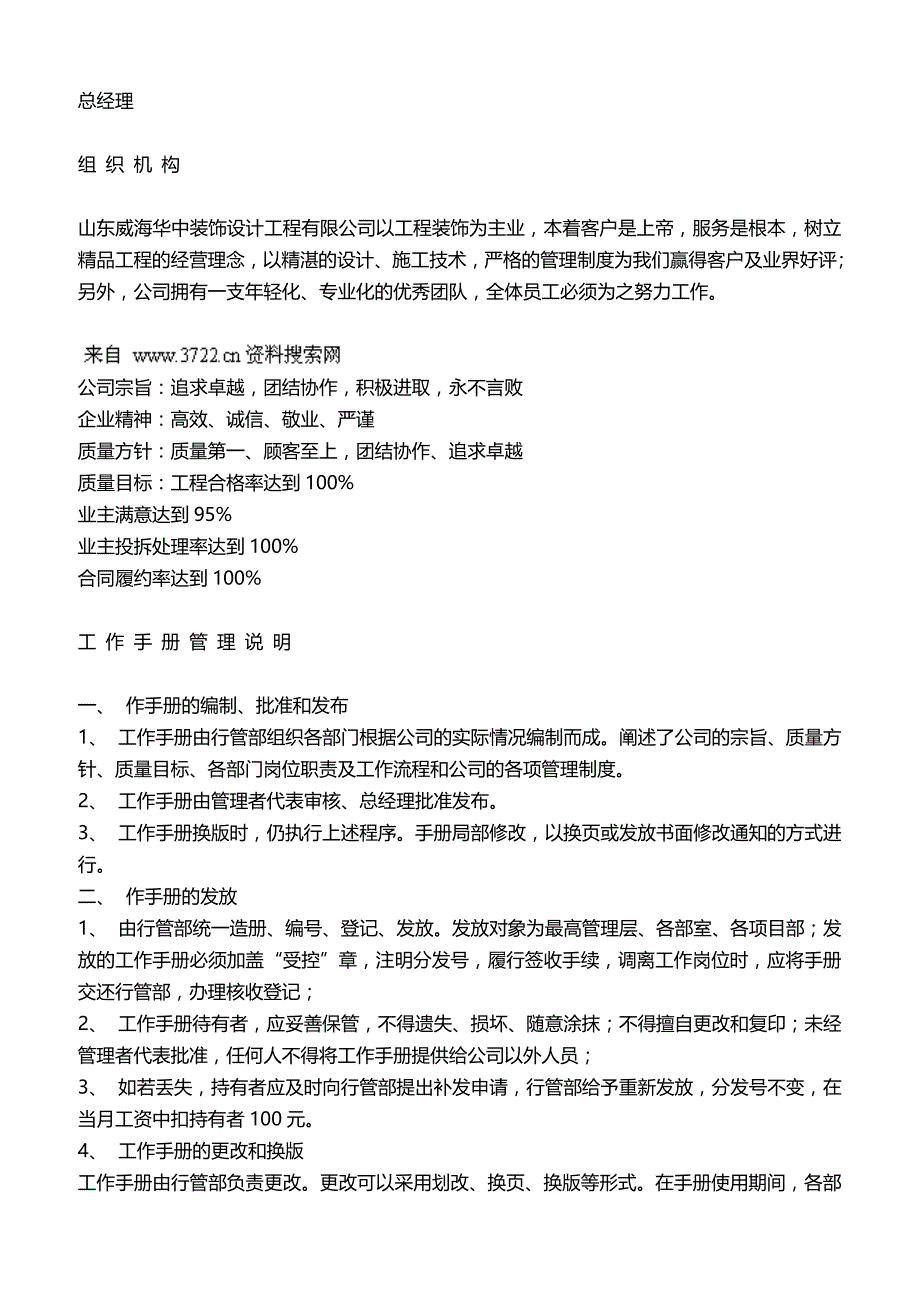 总经理

组 织 机 构

山东威海华中装饰设计工程有限公司以工程装饰为主业，本着客户是上帝，服务是根本，树立精品工程的经营理念，以精湛的设计、施工技术，严格的管理制度为我们赢得客户及业界好评；另外，公司拥有一支年轻化、专业化的优秀团队，全体员工必须为之努力工作。

来自 www.3722.cn 资料搜索网
公司宗旨：追求卓越，团结协作，积极进取，永不言败
企业精神：高效、诚信、敬业、严谨
质量方针：质量第一、顾客至上，团结协作、追求卓越
质量目标：工程合格率达到 100%
业主满意达到 95%
业主投拆处理率达到 100%
合同履约率达到 100%

工 作 手 册 管 理 说 明

一、 作手册的编制、批准和发布
1、 工作手册由行管部组织各部门根据公司的实际情况编制而成。阐述了公司的宗旨、质量方针、质量目标、各部门岗位职责及工作流程和公司的各项管理制度。
2、 工作手册由管理者代表审核、总经理批准发布。
3、 工作手册换版时，仍执行上述程序。手册局部修改，以换页或发放书面修改通知的方式进行。
二、 作手册的发放
1、 由行管部统一造册、编号、登记、发放。发放对象为最高管理层、各部室、各项目部；发放的工作手册必须加盖“受控”章，注明分发号，履行签收手续，调离工作岗位时，应将手册交还行管部，办理核收登记；
2、 工作手册待有者，应妥善保管，不得遗失、损坏、随意涂抹；不得擅自更改和复印；未经管理者代表批准，任何人不得将工作手册提供给公司以外人员；
3、 如若丢失，持有者应及时向行管部提出补发申请，行管部给予重新发放，分发号不变，在当月工资中扣持有者 100 元。
4、 工作手册的更改和换版
工作手册由行管部负责更改。更改可以采用划改、换页、换版等形式。在手册使用期间，各部